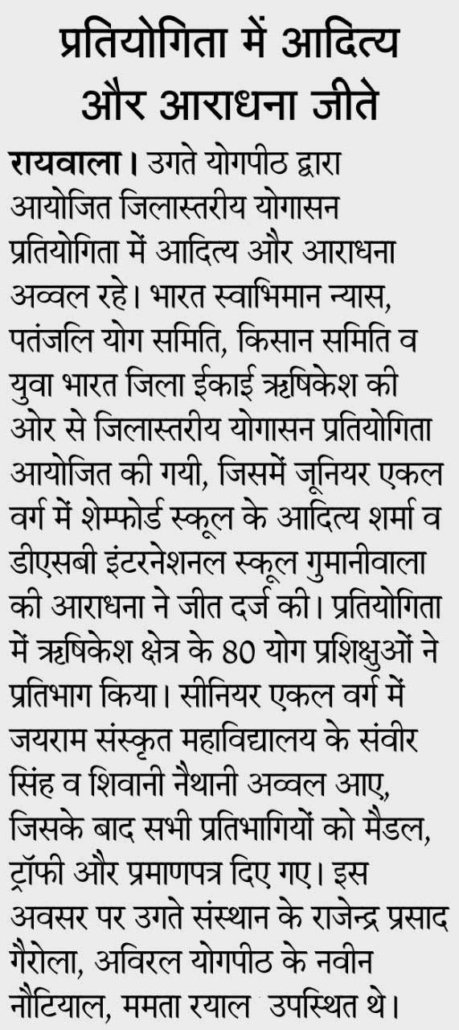 प्रतियोगिता में आदित्य और आराधना जीते

रायवाला। उगते योगपीठ द्वारा आयोजित जिलास्तरीय योगासन प्रतियोगिता में आदित्य और आराधना अव्वल रहे। भारत स्वाभिमान न्यास, पतंजलि योग समिति, किसान समिति व युवा भारत जिला ईकाई ऋषिकेश की ओर से जिलास्तरीय योगासन प्रतियोगिता आयोजित की गयी, जिसमें जूनियर एकल वर्ग में शेम्फोर्ड स्कूल के आदित्य शर्मा व डीएसबी इंटरनेशनल स्कूल गुमानीवाला की आराधना ने जीत दर्ज की। प्रतियोगिता में ऋषिकेश क्षेत्र के 80 योग प्रशिक्षुओं ने प्रतिभाग किया। सीनियर एकल वर्ग में जयराम संस्कृत महाविद्यालय के संवीर सिंह व शिवानी नैथानी अव्वल आए, जिसके बाद सभी प्रतिभागियों को मैडल, ट्रॉफी और प्रमाणपत्र दिए गए। इस अवसर पर उगते संस्थान के राजेन्द्र प्रसाद गैरोला, अविरल योगपीठ के नवीन नौटियाल, ममता रयाल उपस्थित थे।